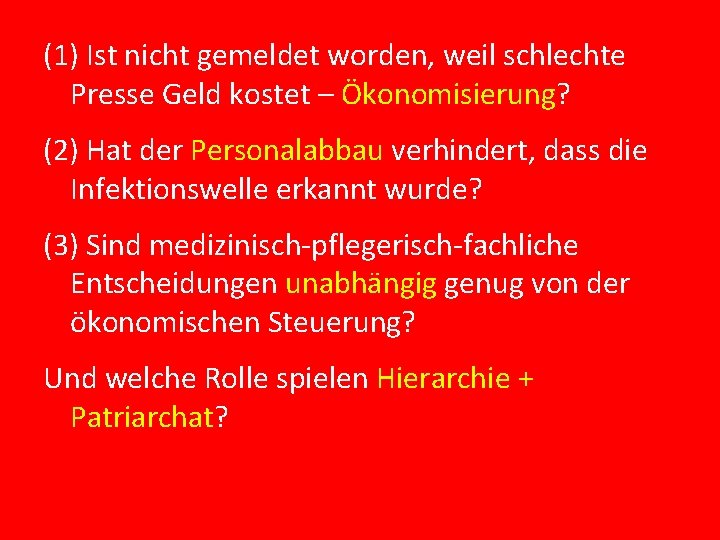 (1) Ist nicht gemeldet worden, weil schlechte Presse Geld kostet – Ökonomisierung?

(2) Hat der Personalabbau verhindert, dass die Infektionswelle erkannt wurde?

(3) Sind medizinisch-pflegerisch-fachliche Entscheidungen unabhängig genug von der ökonomischen Steuerung?

Und welche Rolle spielen Hierarchie + Patriarchat?